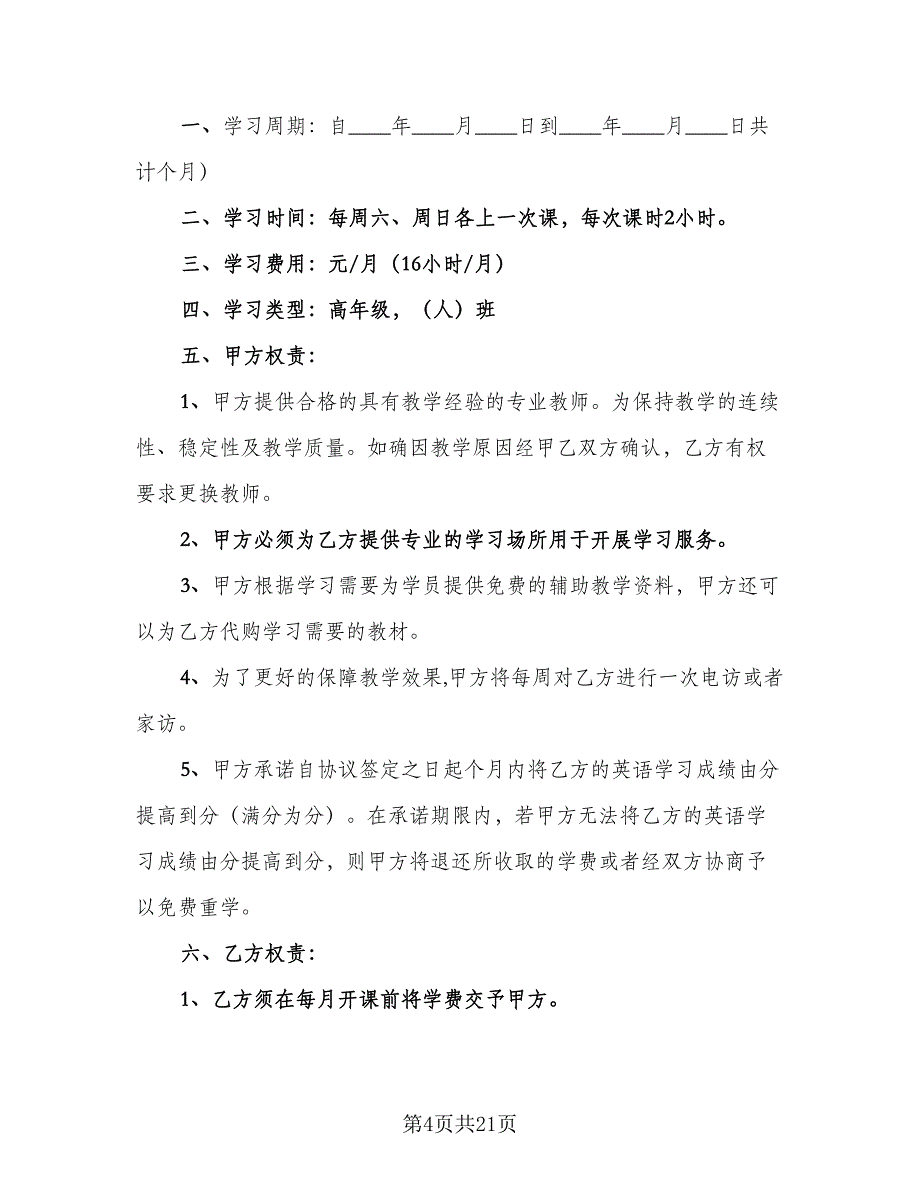 一、学习周期：自____年____月____日到____年____月____日共计个月）

二、学习时间：每周六、周日各上一次课，每次课时2小时。

三、学习费用：元/月（16小时/月）

四、学习类型：高年级，（人）班

五、甲方权责：

1、甲方提供合格的具有教学经验的专业教师。为保持教学的连续性、稳定性及教学质量。如确因教学原因经甲乙双方确认，乙方有权要求更换教师。

2、甲方必须为乙方提供专业的学习场所用于开展学习服务。

3、甲方根据学习需要为学员提供免费的辅助教学资料，甲方还可以为乙方代购学习需要的教材。

4、为了更好的保障教学效果,甲方将每周对乙方进行一次电访或者家访。

5、甲方承诺自协议签定之日起个月内将乙方的英语学习成绩由分提高到分（满分为分）。在承诺期限内，若甲方无法将乙方的英语学习成绩由分提高到分，则甲方将退还所收取的学费或者经双方协商予以免费重学。

六、乙方权责：

1、乙方须在每月开课前将学费交予甲方。

第4页共21页